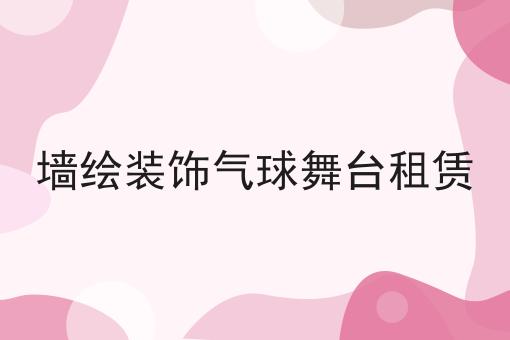 墙绘装饰气球舞台租赁